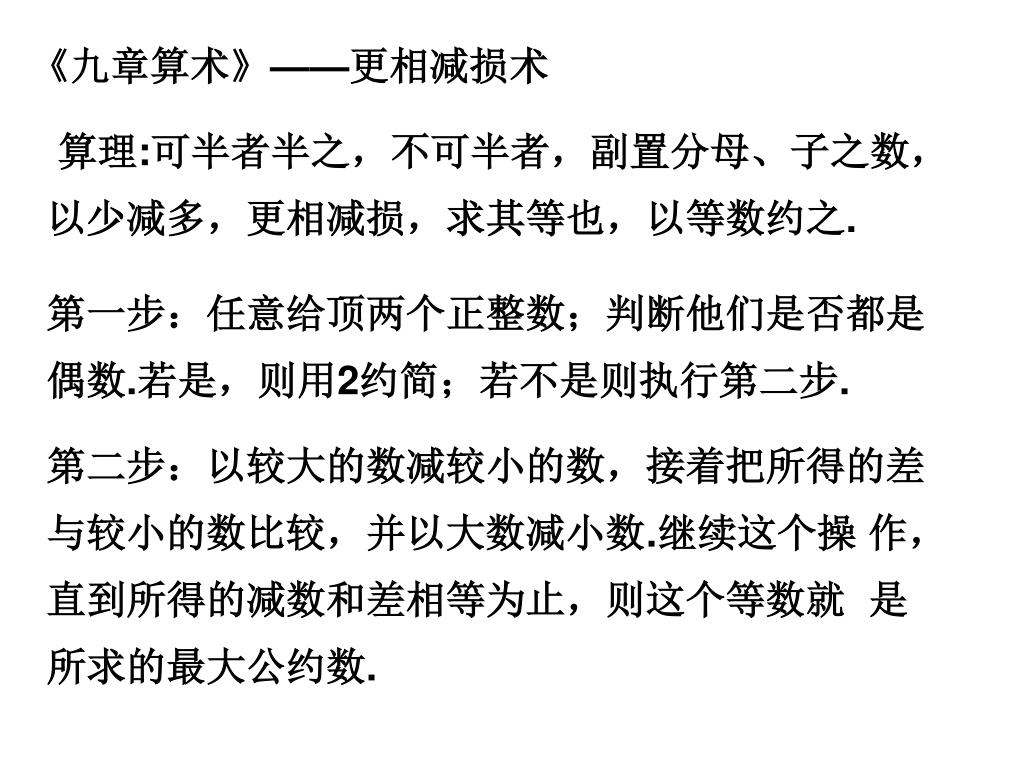 《九章算术》——更相减损术

算理:可半者半之，不可半者，副置分母、子之数，以少减多，更相减损，求其等也，以等数约之.

第一步：任意给顶两个正整数；判断他们是否都是偶数.若是，则用2约简；若不是则执行第二步.

第二步：以较大的数减较小的数，接着把所得的差与较小的数比较，并以大数减小数.继续这个操 作，直到所得的减数和差相等为止，则这个等数就 是所求的最大公约数.